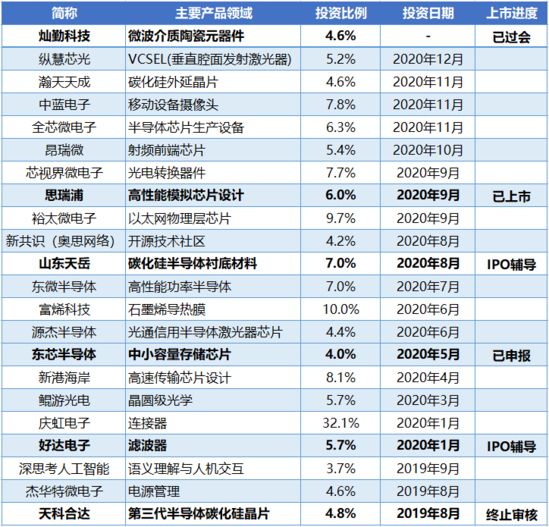 | 简称 | 主要产品领域 | 投资比例 | 投资日期 | 上市进度 |
|---|---|---|---|---|
| 灿勤科技 | 微波介质陶瓷元器件 | 4.6% | - | 已过会 |
| 纵慧芯光 | VCSEL(垂直腔面发射激光器) | 5.2% | 2020年12月 | |
| 瀚天天成 | 碳化硅外延晶片 | 4.6% | 2020年11月 | |
| 中蓝电子 | 移动设备摄像头 | 7.8% | 2020年11月 | |
| 全芯微电子 | 半导体芯片生产设备 | 6.3% | 2020年11月 | |
| 昂瑞微 | 射频前端芯片 | 5.4% | 2020年10月 | |
| 芯视界微电子 | 光电转换器件 | 7.7% | 2020年9月 | |
| 思瑞浦 | 高性能模拟芯片设计 | 6.0% | 2020年9月 | 已上市 |
| 裕太微电子 | 以太网物理层芯片 | 9.7% | 2020年9月 | |
| 新共识（奥思网络） | 开源技术社区 | 4.2% | 2020年8月 | |
| 山东天岳 | 碳化硅半导体衬底材料 | 7.0% | 2020年8月 | IPO辅导 |
| 东微半导体 | 高性能功率半导体 | 7.0% | 2020年7月 | |
| 富烯科技 | 石墨烯导热膜 | 10.0% | 2020年6月 | |
| 源杰半导体 | 光通信用半导体激光器芯片 | 4.4% | 2020年6月 | |
| 东芯半导体 | 中小容量存储芯片 | 4.0% | 2020年5月 | 已申报 |
| 新港海岸 | 高速传输芯片设计 | 8.1% | 2020年4月 | |
| 鲲游光电 | 晶圆级光学 | 5.7% | 2020年3月 | |
| 庆虹电子 | 连接器 | 32.1% | 2020年1月 | |
| 好达电子 | 滤波器 | 5.7% | 2020年1月 | IPO辅导 |
| 深思考人工智能 | 语义理解与人机交互 | 3.7% | 2019年9月 | |
| 杰华特微电子 | 电源管理 | 4.6% | 2019年8月 | |
| 天科合达 | 第三代半导体碳化硅晶片 | 4.8% | 2019年8月 | 终止审核 |